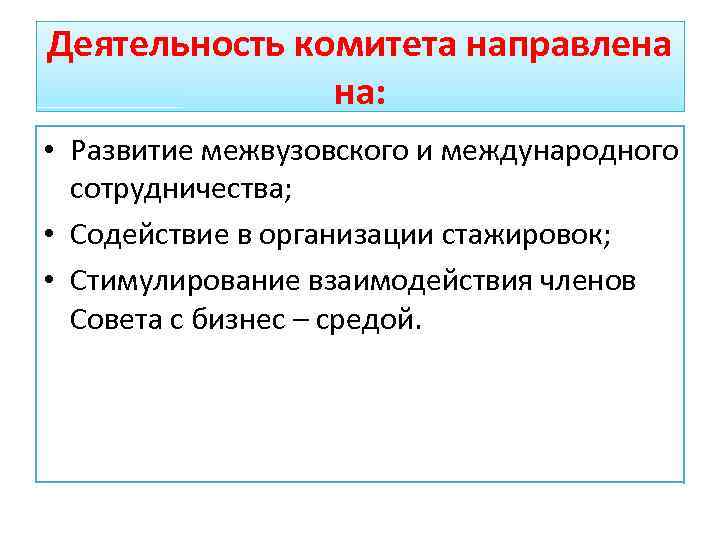 Деятельность комитета направлена на:

• Развитие межвузовского и международного сотрудничества;
• Содействие в организации стажировок;
• Стимулирование взаимодействия членов Совета с бизнес – средой.